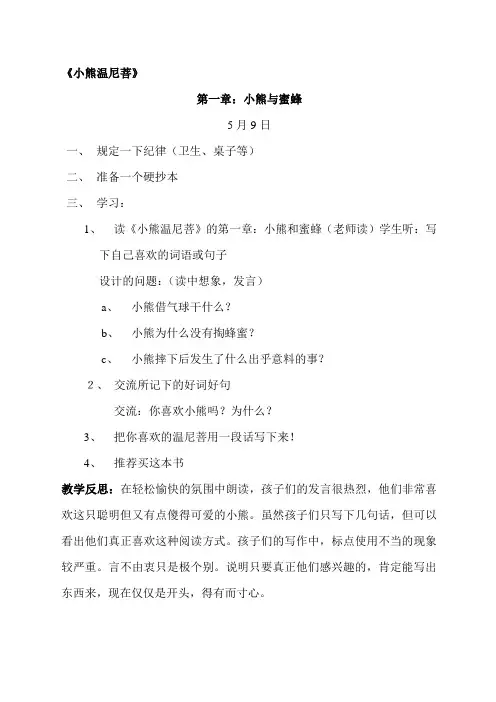 《小熊温尼菩》

第一章：小熊与蜜蜂

5月9日

一、 规定一下纪律（卫生、桌子等）

二、 准备一个硬抄本

三、 学习：

1、 读《小熊温尼菩》的第一章：小熊和蜜蜂（老师读）学生听：写下自己喜欢的词语或句子

设计的问题：（读中想象，发言）

a、 小熊借气球干什么？

b、 小熊为什么没有掏蜂蜜？

c、 小熊摔下后发生了什么出乎意料的事？

2、 交流所记下的好词好句

交流：你喜欢小熊吗？为什么？

3、 把你喜欢的温尼菩用一段话写下来！

4、 推荐买这本书

教学反思：在轻松愉快的氛围中朗读，孩子们的发言很热烈，他们非常喜欢这只聪明但又有点傻得可爱的小熊。虽然孩子们只写下几句话，但可以看出他们真正喜欢这种阅读方式。孩子们的写作中，标点使用不当的现象较严重。言不由衷只是极个别。说明只要真正他们感兴趣的，肯定能写出东西来，现在仅仅是开头，得有而寸心。